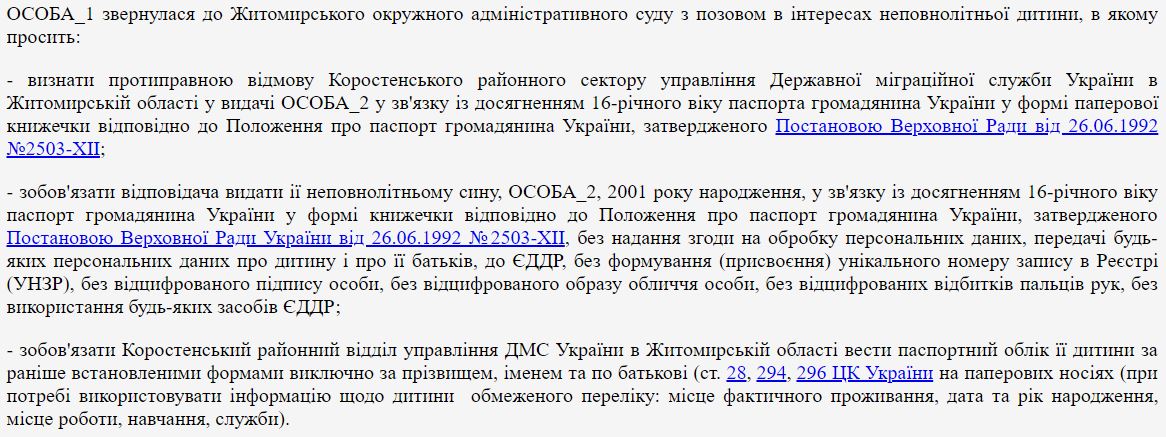 ОСОБА_1 звернулася до Житомирського окружного адміністративного суду з позовом в інтересах неповнолітньої дитини, в якому просить:

- визнати протиправною відмову Коростенського районного сектору управління Державної міграційної служби України в Житомирській області у видачі ОСОБА_2 у зв'язку із досягненням 16-річного віку паспорта громадянина України у формі паперової книжечки відповідно до Положення про паспорт громадянина України, затвердженого Постановою Верховної Ради від 26.06.1992 №2503-XII;

- зобов'язати відповідача видати її неповнолітньому сину, ОСОБА_2, 2001 року народження, у зв'язку із досягненням 16-річного віку паспорт громадянина України у формі книжечки відповідно до Положення про паспорт громадянина України, затвердженого Постановою Верховної Ради України від 26.06.1992 №2503-XII, без надання згоди на обробку персональних даних, передачі будь-яких персональних даних про дитину і про її батьків, до ЄДДР, без формування (присвоєння) унікального номеру запису в Реєстрі (УНЗР), без відцифрованого підпису особи, без відцифрованого образу обличчя особи, без відцифрованих відбитків пальців рук, без використання будь-яких засобів ЄДДР;

- зобов'язати Коростенський районний відділ управління ДМС України в Житомирській області вести паспортний облік її дитини за раніше встановленими формами виключно за прізвищем, іменем та по батькові (ст. 28, 294, 296 ЦК України на паперових носіях (при потребі використовувати інформацію щодо дитини обмеженого переліку: місце фактичного проживання, дата та рік народження, місце роботи, навчання, служби).